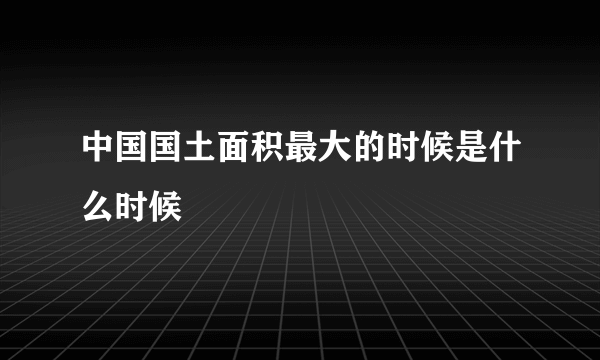 中国国土面积最大的时候是什么时候